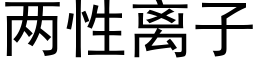 两性离子